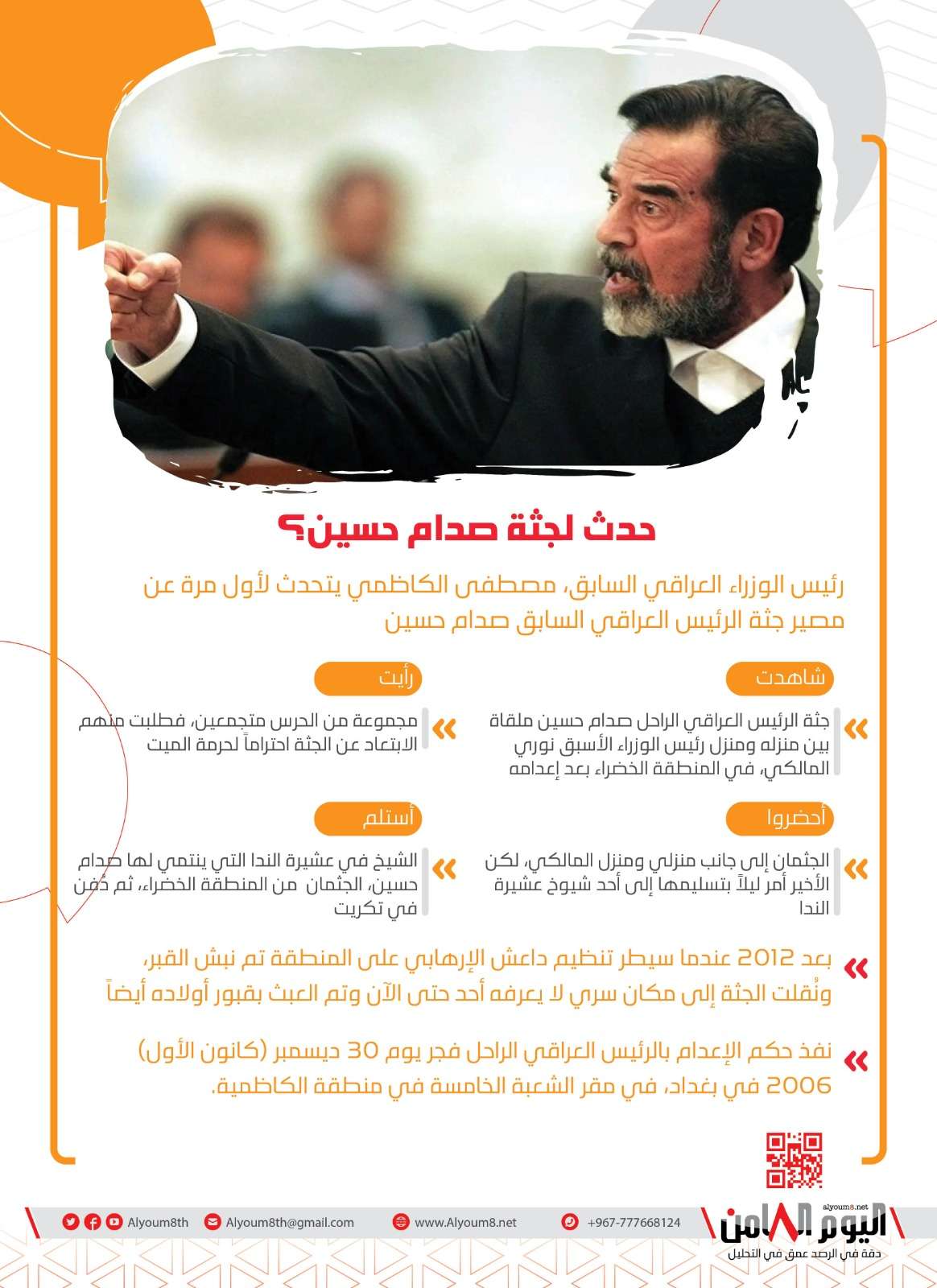 حدث لجثة صدام حسين؟

رئيس الوزراء العراقي السابق، مصطفى الكاظمي يتحدث لأول مرة عن مصير جثة الرئيس العراقي السابق صدام حسين

شاهدت

جثة الرئيس العراقي الراحل صدام حسين ملقاة بين منزله ومنزل رئيس الوزراء الأسبق نوري المالكي، في المنطقة الخضراء بعد إعدامه

رأيت

مجموعة من الحرس متجمعين، فطلبت منهم الابتعاد عن الجثة احتراماً لحرمة الميت

أحضروا

الجثمان إلى جانب منزلي ومنزل المالكي، لكن الأخير أمر ليلاً بتسليمها إلى أحد شيوخ عشيرة الندا

أستلم

الشيخ في عشيرة الندا التي ينتمي لها صدام حسين، الجثمان من المنطقة الخضراء، ثم دُفن في تكريت

بعد 2012 عندما سيطر تنظيم داعش الإرهابي على المنطقة تم نبش القبر، ونُقلت الجثة إلى مكان سري لا يعرفه أحد حتى الآن وتم العبث بقبور أولاده أيضاً

نفذ حكم الإعدام بالرئيس العراقي الراحل فجر يوم 30 ديسمبر (كانون الأول) 2006 في بغداد، في مقر الشعبة الخامسة في منطقة الكاظمية.

Alyoum8th

Alyoum8th@gmail.com

www.Alyoum8.net

+967-777668124

alyoum8.net

اليوم الثامن

دقة في الرصد عمق في التحليل